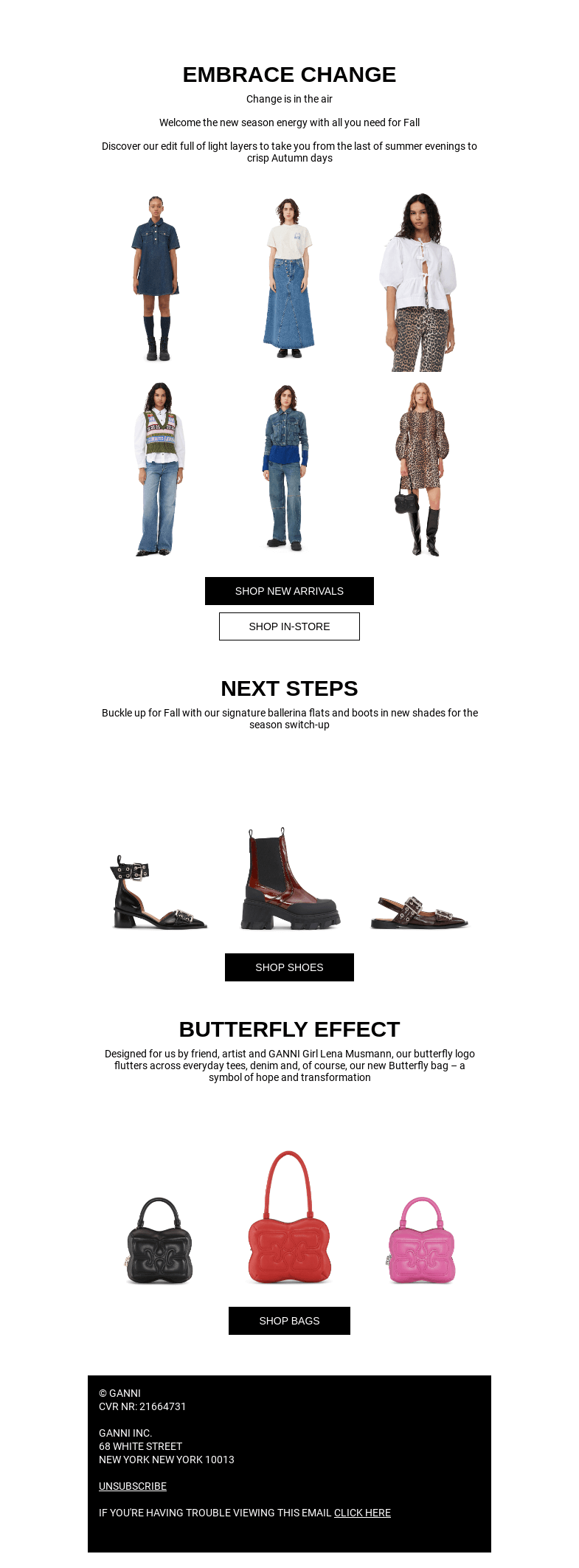 EMBRACE CHANGE

Change is in the air

Welcome the new season energy with all you need for Fall

Discover our edit full of light layers to take you from the last of summer evenings to crisp Autumn days

SHOP NEW ARRIVALS

SHOP IN-STORE

NEXT STEPS

Buckle up for Fall with our signature ballerina flats and boots in new shades for the season switch-up

SHOP SHOES

BUTTERFLY EFFECT

Designed for us by friend, artist and GANNI Girl Lena Musmann, our butterfly logo flutters across everyday tees, denim and, of course, our new Butterfly bag – a symbol of hope and transformation

SHOP BAGS

© GANNI
CVR NR: 21664731

GANNI INC.
68 WHITE STREET
NEW YORK NEW YORK 10013

UNSUBSCRIBE

IF YOU'RE HAVING TROUBLE VIEWING THIS EMAIL CLICK HERE